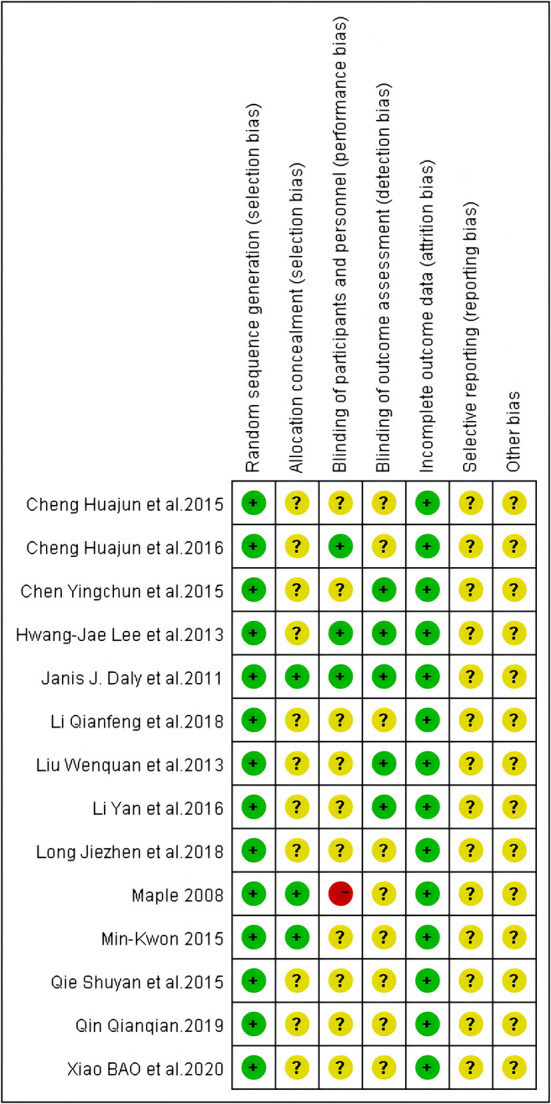 | | Random sequence generation (selection bias) | Allocation concealment (selection bias) | Blinding of participants and personnel (performance bias) | Blinding of outcome assessment (detection bias) | Incomplete outcome data (attrition bias) | Selective reporting (reporting bias) | Other bias |
|---|---|---|---|---|---|---|---|
| Cheng Huajun et al.2015 | + | ? | ? | ? | + | ? | ? |
| Cheng Huajun et al.2016 | + | ? | + | ? | + | ? | ? |
| Chen Yingchun et al.2015 | + | ? | ? | + | + | ? | ? |
| Hwang-Jae Lee et al.2013 | + | ? | + | + | + | ? | ? |
| Janis J. Daly et al.2011 | + | + | + | + | + | ? | ? |
| Li Qianfeng et al.2018 | + | ? | ? | ? | + | ? | ? |
| Liu Wenquan et al.2013 | + | ? | ? | + | + | ? | ? |
| Li Yan et al.2016 | + | ? | ? | + | + | ? | ? |
| Long Jiezhen et al.2018 | + | ? | ? | ? | + | ? | ? |
| Maple 2008 | + | + | − | ? | + | ? | ? |
| Min-Kwon 2015 | + | + | ? | ? | + | ? | ? |
| Qie Shuyan et al.2015 | + | ? | ? | ? | + | ? | ? |
| Qin Qianqian.2019 | + | ? | ? | ? | + | ? | ? |
| Xiao BAO et al.2020 | + | ? | ? | ? | + | ? | ? |